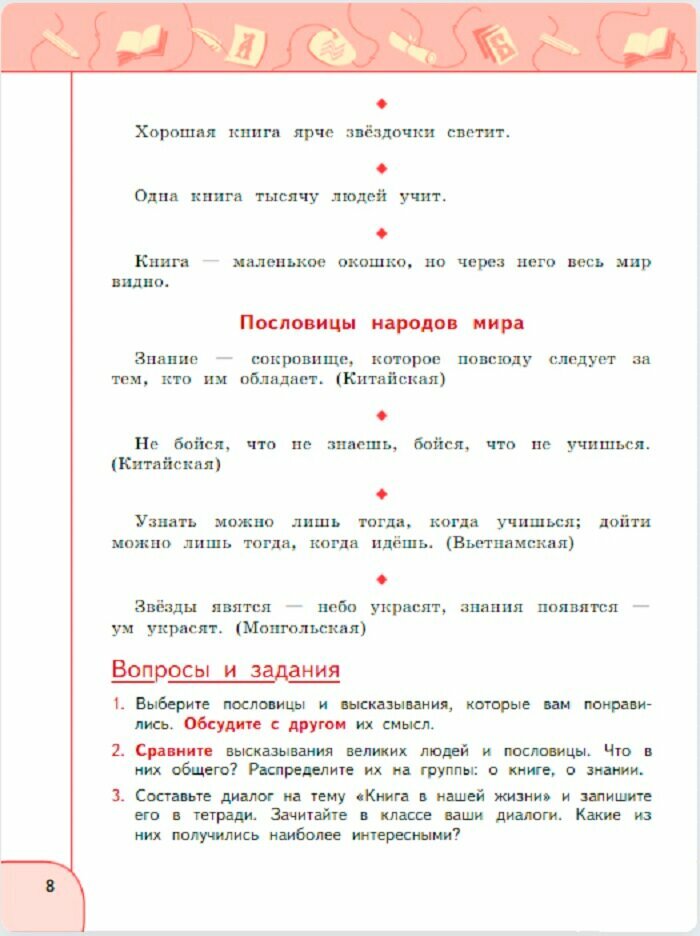 Хорошая книга ярче звёздочки светит.

Одна книга тысячу людей учит.

Книга — маленькое окошко, но через него весь мир видно.

Пословицы народов мира

Знание — сокровище, которое повсюду следует за тем, кто им обладает. (Китайская)

Не бойся, что не знаешь, бойся, что не учишься. (Китайская)

Узнать можно лишь тогда, когда учишься; дойти можно лишь тогда, когда идёшь. (Вьетнамская)

Звёзды явятся — небо украсят, знания появятся — ум украсят. (Монгольская)

Вопросы и задания

1. Выберите пословицы и высказывания, которые вам понравились. Обсудите с другом их смысл.

2. Сравните высказывания великих людей и пословицы. Что в них общего? Распределите их на группы: о книге, о знании.

3. Составьте диалог на тему «Книга в нашей жизни» и запишите его в тетради. Зачитайте в классе ваши диалоги. Какие из них получились наиболее интересными?

8